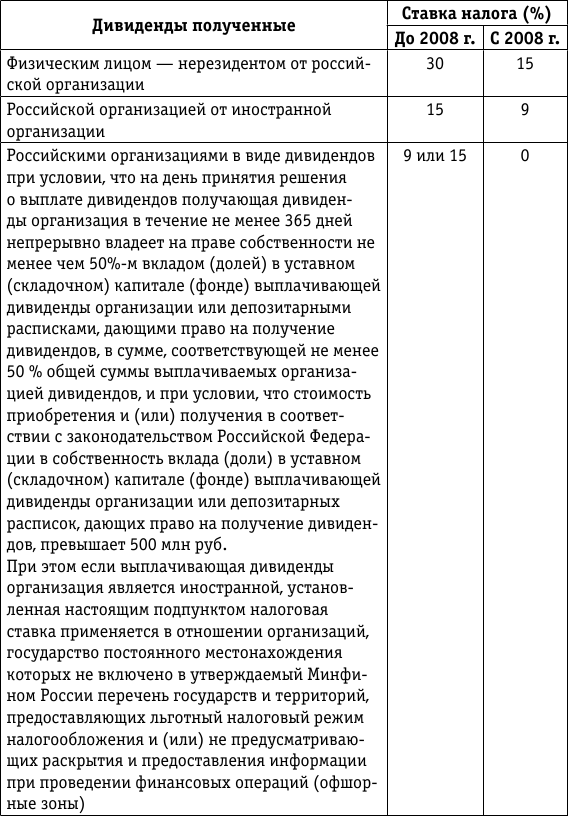 | Дивиденды полученные | Ставка налога (%) До 2008 г. | Ставка налога (%) С 2008 г. |
|---|---|---|
| Физическим лицом — нерезидентом от российской организации | 30 | 15 |
| Российской организацией от иностранной организации | 15 | 9 |
| Российскими организациями в виде дивидендов при условии, что на день принятия решения о выплате дивидендов получающая дивиденды организация в течение не менее 365 дней непрерывно владеет на праве собственности не менее чем 50%-м вкладом (долей) в уставном (складочном) капитале (фонде) выплачивающей дивиденды организации или депозитарными расписками, дающими право на получение дивидендов, в сумме, соответствующей не менее 50 % общей суммы выплачиваемых организацией дивидендов, и при условии, что стоимость приобретения и (или) получения в соответствии с законодательством Российской Федерации в собственность вклада (доли) в уставном (складочном) капитале (фонде) выплачивающей дивиденды организации или депозитарных расписок, дающих право на получение дивидендов, превышает 500 млн руб. При этом если выплачивающая дивиденды организация является иностранной, установленная настоящим подпунктом налоговая ставка применяется в отношении организаций, государство постоянного местонахождения которых не включено в утверждаемый Минфином России перечень государств и территорий, предоставляющих льготный налоговый режим налогообложения и (или) не предусматривающих раскрытия и предоставления информации при проведении финансовых операций (офшорные зоны) | 9 или 15 | 0 |